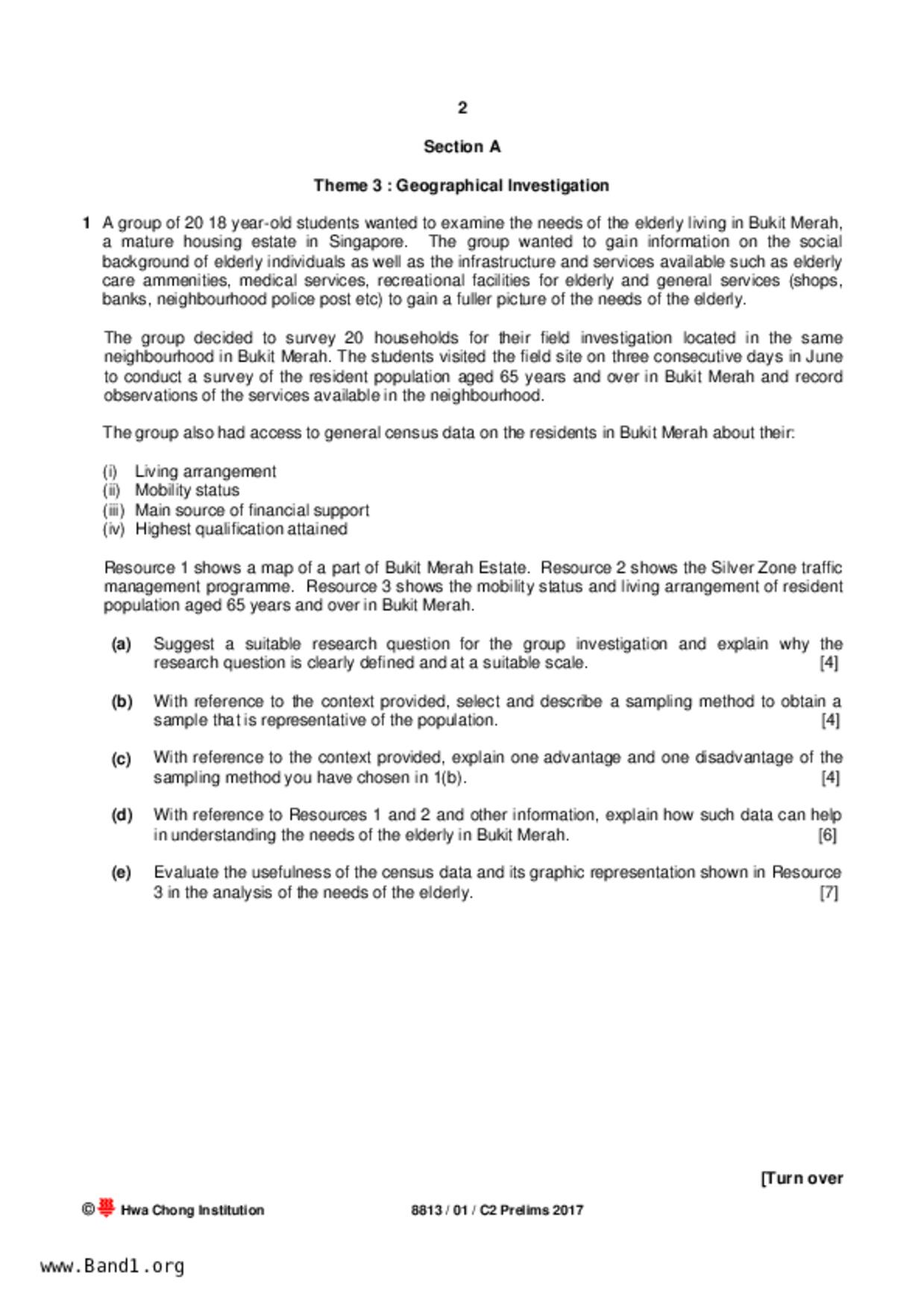 2

Section A

Theme 3 : Geographical Investigation

1 A group of 20 18 year-old students wanted to examine the needs of the elderly living in Bukit Merah, a mature housing estate in Singapore. The group wanted to gain information on the social background of elderly individuals as well as the infrastructure and services available such as elderly care ammenities, medical services, recreational facilities for elderly and general services (shops, banks, neighbourhood police post etc) to gain a fuller picture of the needs of the elderly.

The group decided to survey 20 households for their field investigation located in the same neighbourhood in Bukit Merah. The students visited the field site on three consecutive days in June to conduct a survey of the resident population aged 65 years and over in Bukit Merah and record observations of the services available in the neighbourhood.

The group also had access to general census data on the residents in Bukit Merah about their:

(i) Living arrangement
(ii) Mobility status
(iii) Main source of financial support
(iv) Highest qualification attained

Resource 1 shows a map of a part of Bukit Merah Estate. Resource 2 shows the Silver Zone traffic management programme. Resource 3 shows the mobility status and living arrangement of resident population aged 65 years and over in Bukit Merah.

(a) Suggest a suitable research question for the group investigation and explain why the research question is clearly defined and at a suitable scale. [4]

(b) With reference to the context provided, select and describe a sampling method to obtain a sample that is representative of the population. [4]

(c) With reference to the context provided, explain one advantage and one disadvantage of the sampling method you have chosen in 1(b). [4]

(d) With reference to Resources 1 and 2 and other information, explain how such data can help in understanding the needs of the elderly in Bukit Merah. [6]

(e) Evaluate the usefulness of the census data and its graphic representation shown in Resource 3 in the analysis of the needs of the elderly. [7]

[Turn over

© Hwa Chong Institution 8813 / 01 / C2 Prelims 2017

www.Band1.org